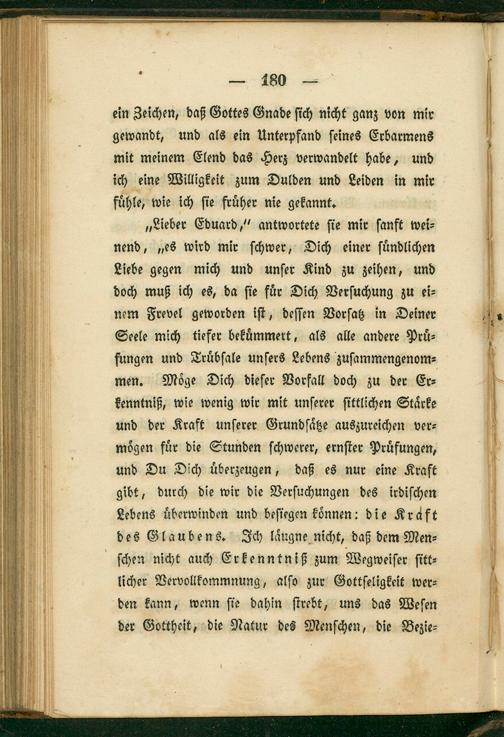 — 180 —

ein Zeichen, daß Gottes Gnade sich nicht ganz von mir gewandt, und als ein Unterpfand seines Erbarmens mit meinem Elend das Herz verwandelt habe, und ich eine Willigkeit zum Dulden und Leiden in mir fühle, wie ich sie früher nie gekannt.

„Lieber Eduard," antwortete sie mir sanft weinend, „es wird mir schwer, Dich einer sündlichen Liebe gegen mich und unser Kind zu zeihen, und doch muß ich es, da sie für Dich Versuchung zu einem Frevel geworden ist, dessen Vorsatz in Deiner Seele mich tiefer bekümmert, als alle andere Prüfungen und Trübsale unsers Lebens zusammengenommen. Möge Dich dieser Vorfall doch zu der Erkenntniß, wie wenig wir mit unserer sittlichen Stärke und der Kraft unserer Grundsätze auszureichen vermögen für die Stunden schwerer, ernster Prüfungen, und Du Dich überzeugen, daß es nur eine Kraft gibt, durch die wir die Versuchungen des irdischen Lebens überwinden und besiegen können: die Kraft des Glaubens. Ich läugne nicht, daß dem Menschen nicht auch Erkenntniß zum Wegweiser sittlicher Vervollkommnung, also zur Gottseligkeit werden kann, wenn sie dahin strebt, uns das Wesen der Gottheit, die Natur des Menschen, die Bezie-